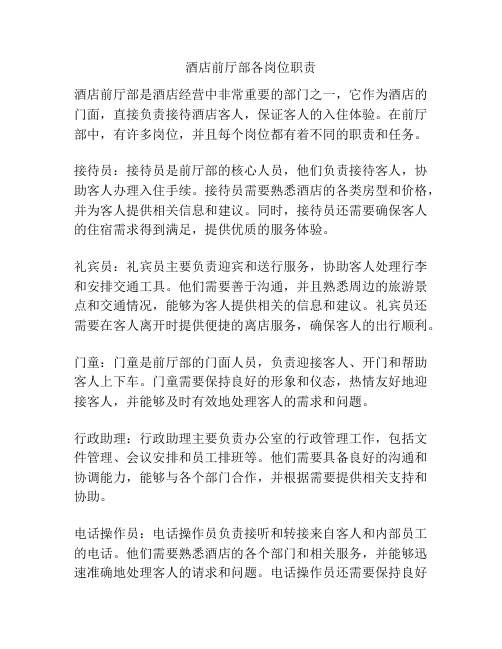 酒店前厅部各岗位职责

酒店前厅部是酒店经营中非常重要的部门之一，它作为酒店的门面，直接负责接待酒店客人，保证客人的入住体验。在前厅部中，有许多岗位，并且每个岗位都有着不同的职责和任务。

接待员：接待员是前厅部的核心人员，他们负责接待客人，协助客人办理入住手续。接待员需要熟悉酒店的各类房型和价格，并为客人提供相关信息和建议。同时，接待员还需要确保客人的住宿需求得到满足，提供优质的服务体验。

礼宾员：礼宾员主要负责迎宾和送行服务，协助客人处理行李和安排交通工具。他们需要善于沟通，并且熟悉周边的旅游景点和交通情况，能够为客人提供相关的信息和建议。礼宾员还需要在客人离开时提供便捷的离店服务，确保客人的出行顺利。

门童：门童是前厅部的门面人员，负责迎接客人、开门和帮助客人上下车。门童需要保持良好的形象和仪态，热情友好地迎接客人，并能够及时有效地处理客人的需求和问题。

行政助理：行政助理主要负责办公室的行政管理工作，包括文件管理、会议安排和员工排班等。他们需要具备良好的沟通和协调能力，能够与各个部门合作，并根据需要提供相关支持和协助。

电话操作员：电话操作员负责接听和转接来自客人和内部员工的电话。他们需要熟悉酒店的各个部门和相关服务，并能够迅速准确地处理客人的请求和问题。电话操作员还需要保持良好